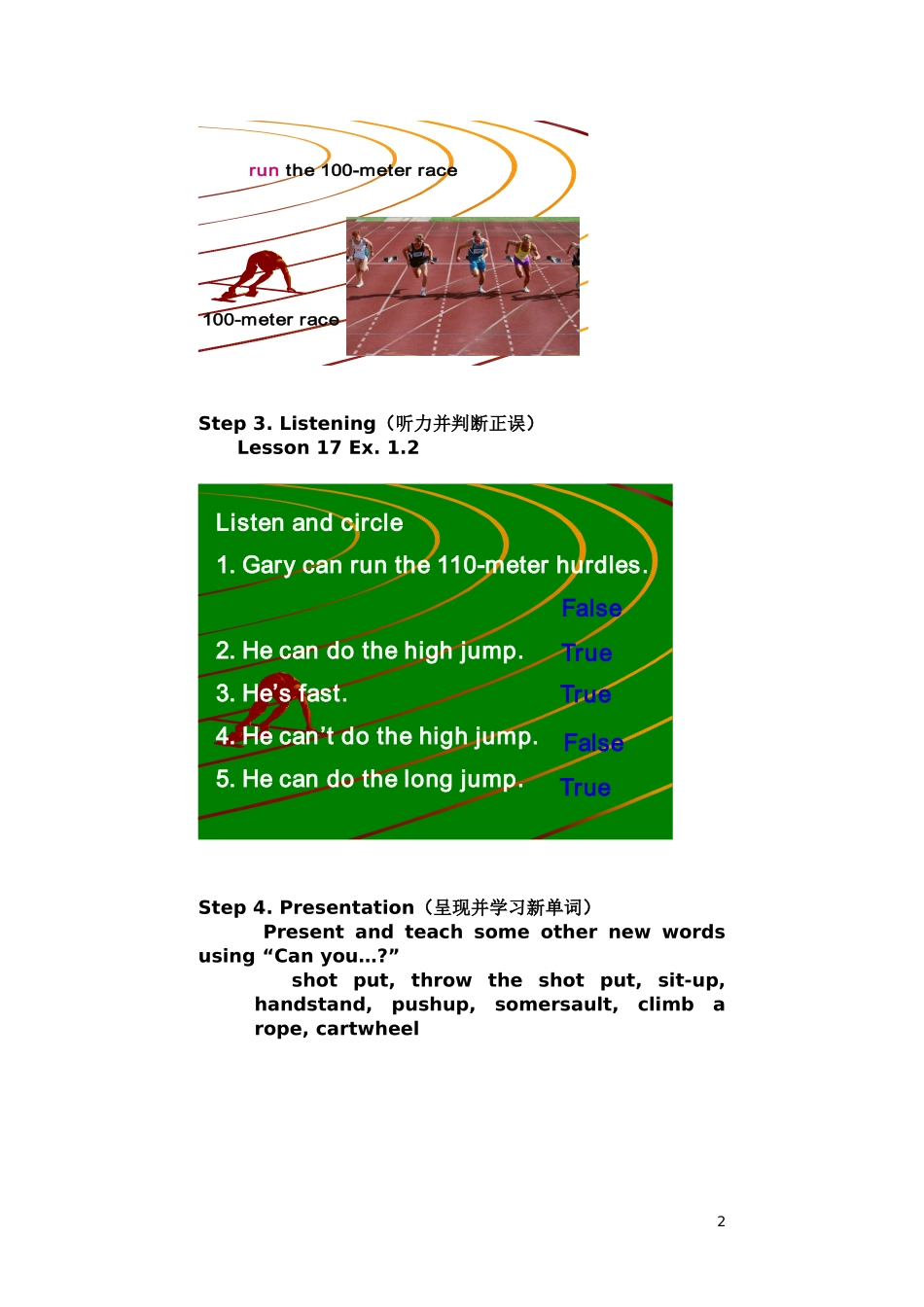 run the 100-meter race

100-meter race

Step 3. Listening（听力并判断正误）
Lesson 17 Ex. 1.2

Listen and circle

1. Gary can run the 110-meter hurdles.
False

2. He can do the high jump. True

3. He's fast. True

4. He can't do the high jump. False

5. He can do the long jump. True

Step 4. Presentation（呈现并学习新单词）
Present and teach some other new words using “Can you…?”
shot put, throw the shot put, sit-up, handstand, pushup, somersault, climb a rope, cartwheel

2